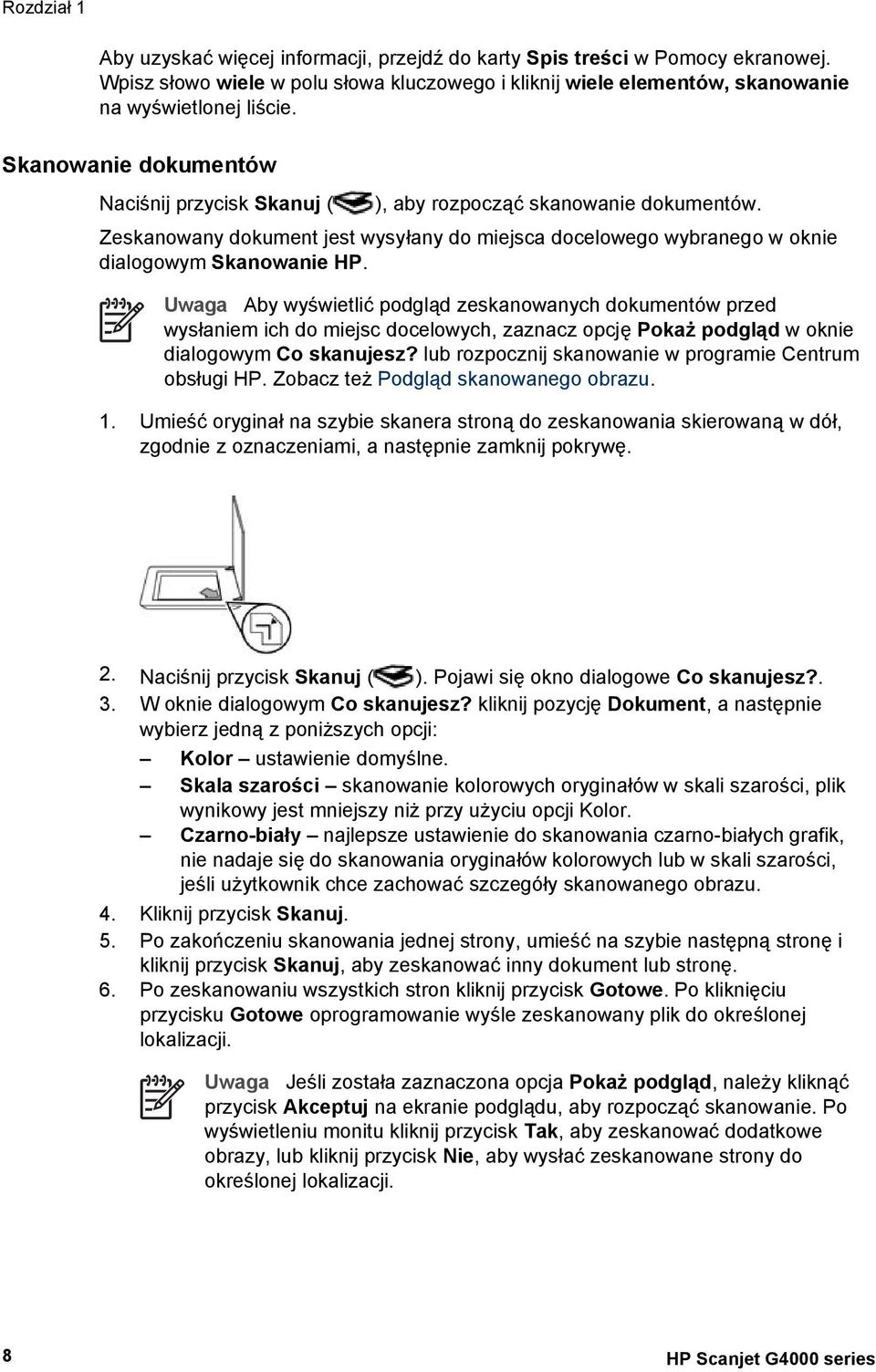 Rozdział 1

Aby uzyskać więcej informacji, przejdź do karty Spis treści w Pomocy ekranowej. Wpisz słowo wiele w polu słowa kluczowego i kliknij wiele elementów, skanowanie na wyświetlonej liście.

Skanowanie dokumentów

Naciśnij przycisk Skanuj ( ), aby rozpocząć skanowanie dokumentów. Zeskanowany dokument jest wysyłany do miejsca docelowego wybranego w oknie dialogowym Skanowanie HP.

Uwaga Aby wyświetlić podgląd zeskanowanych dokumentów przed wysłaniem ich do miejsc docelowych, zaznacz opcję Pokaż podgląd w oknie dialogowym Co skanujesz? lub rozpocznij skanowanie w programie Centrum obsługi HP. Zobacz też Podgląd skanowanego obrazu.

1. Umieść oryginał na szybie skanera stroną do zeskanowania skierowaną w dół, zgodnie z oznaczeniami, a następnie zamknij pokrywę.

2. Naciśnij przycisk Skanuj ( ). Pojawi się okno dialogowe Co skanujesz?.
3. W oknie dialogowym Co skanujesz? kliknij pozycję Dokument, a następnie wybierz jedną z poniższych opcji:
– Kolor – ustawienie domyślne.
– Skala szarości – skanowanie kolorowych oryginałów w skali szarości, plik wynikowy jest mniejszy niż przy użyciu opcji Kolor.
– Czarno-biały – najlepsze ustawienie do skanowania czarno-białych grafik, nie nadaje się do skanowania oryginałów kolorowych lub w skali szarości, jeśli użytkownik chce zachować szczegóły skanowanego obrazu.
4. Kliknij przycisk Skanuj.
5. Po zakończeniu skanowania jednej strony, umieść na szybie następną stronę i kliknij przycisk Skanuj, aby zeskanować inny dokument lub stronę.
6. Po zeskanowaniu wszystkich stron kliknij przycisk Gotowe. Po kliknięciu przycisku Gotowe oprogramowanie wyśle zeskanowany plik do określonej lokalizacji.

Uwaga Jeśli została zaznaczona opcja Pokaż podgląd, należy kliknąć przycisk Akceptuj na ekranie podglądu, aby rozpocząć skanowanie. Po wyświetleniu monitu kliknij przycisk Tak, aby zeskanować dodatkowe obrazy, lub kliknij przycisk Nie, aby wysłać zeskanowane strony do określonej lokalizacji.

8

HP Scanjet G4000 series